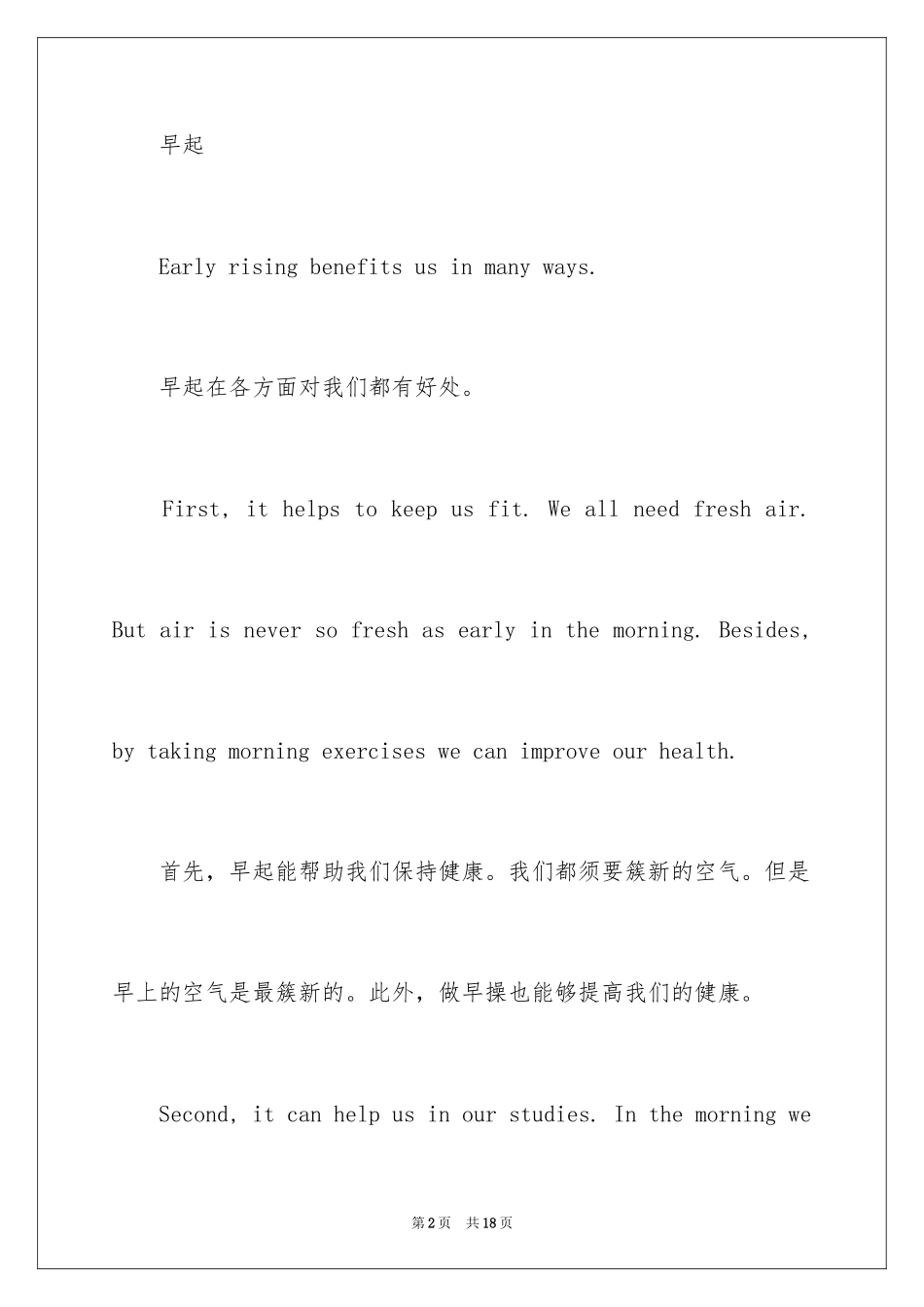 早起

Early rising benefits us in many ways.

早起在各方面对我们都有好处。

First, it helps to keep us fit. We all need fresh air. But air is never so fresh as early in the morning. Besides, by taking morning exercises we can improve our health.

首先，早起能帮助我们保持健康。我们都须要簇新的空气。但是早上的空气是最簇新的。此外，做早操也能够提高我们的健康。

Second, it can help us in our studies. In the morning we

第2页 共18页